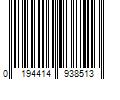 0 194414 938513